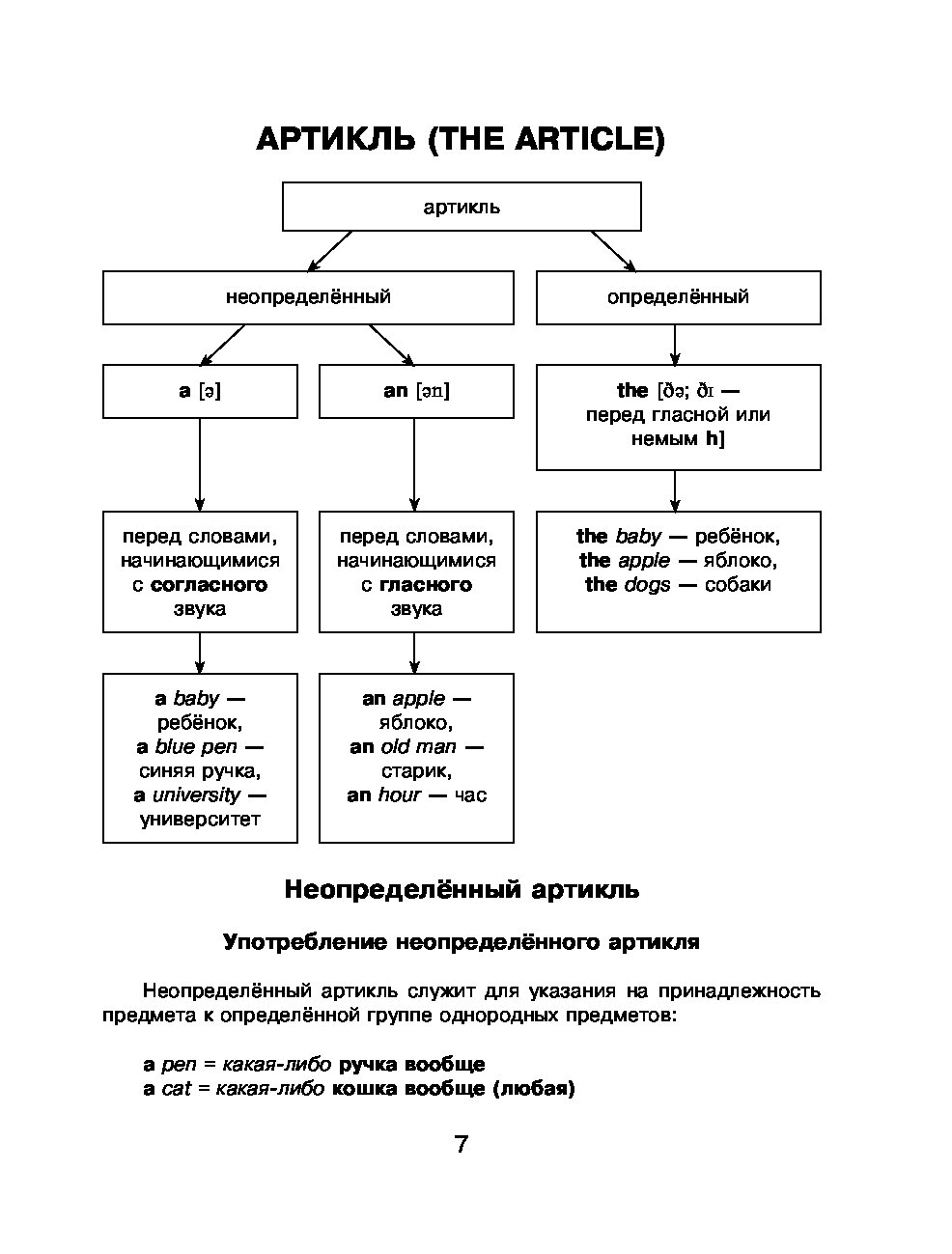 АРТИКЛЬ (THE ARTICLE)

артикль

неопределённый

определённый

a [ə]

an [ən]

the [ðə; ðɪ — перед гласной или немым h]

перед словами, начинающимися с согласного звука

перед словами, начинающимися с гласного звука

the baby — ребёнок, the apple — яблоко, the dogs — собаки

a baby — ребёнок, a blue pen — синяя ручка, a university — университет

an apple — яблоко, an old man — старик, an hour — час

Неопределённый артикль

Употребление неопределённого артикля

Неопределённый артикль служит для указания на принадлежность предмета к определённой группе однородных предметов:

a pen = какая-либо ручка вообще
a cat = какая-либо кошка вообще (любая)

7